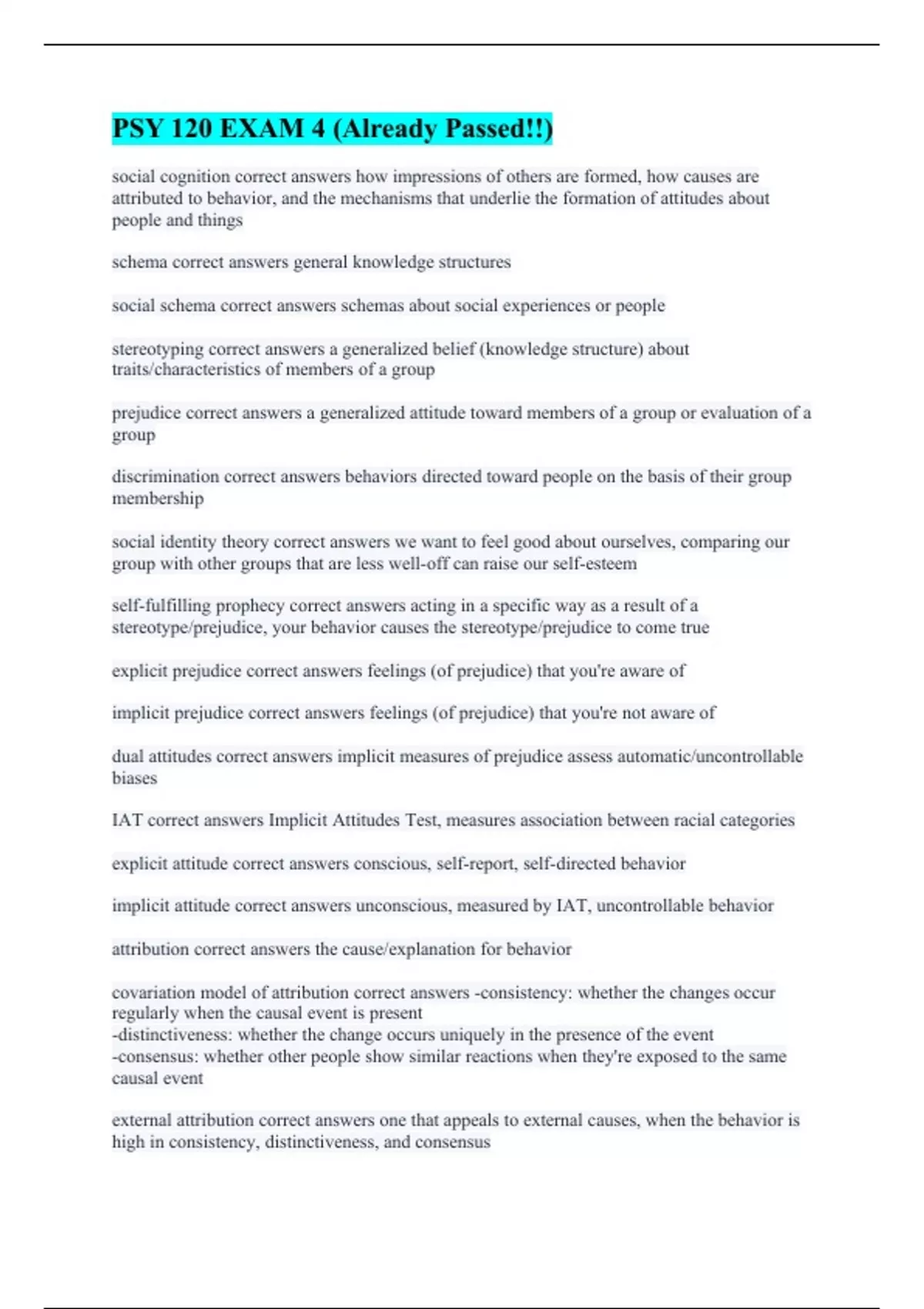 PSY 120 EXAM 4 (Already Passed!!)

social cognition correct answers how impressions of others are formed, how causes are attributed to behavior, and the mechanisms that underlie the formation of attitudes about people and things

schema correct answers general knowledge structures

social schema correct answers schemas about social experiences or people

stereotyping correct answers a generalized belief (knowledge structure) about traits/characteristics of members of a group

prejudice correct answers a generalized attitude toward members of a group or evaluation of a group

discrimination correct answers behaviors directed toward people on the basis of their group membership

social identity theory correct answers we want to feel good about ourselves, comparing our group with other groups that are less well-off can raise our self-esteem

self-fulfilling prophecy correct answers acting in a specific way as a result of a stereotype/prejudice, your behavior causes the stereotype/prejudice to come true

explicit prejudice correct answers feelings (of prejudice) that you're aware of

implicit prejudice correct answers feelings (of prejudice) that you're not aware of

dual attitudes correct answers implicit measures of prejudice assess automatic/uncontrollable biases

IAT correct answers Implicit Attitudes Test, measures association between racial categories

explicit attitude correct answers conscious, self-report, self-directed behavior

implicit attitude correct answers unconscious, measured by IAT, uncontrollable behavior

attribution correct answers the cause/explanation for behavior

covariation model of attribution correct answers -consistency: whether the changes occur regularly when the causal event is present
-distinctiveness: whether the change occurs uniquely in the presence of the event
-consensus: whether other people show similar reactions when they're exposed to the same causal event

external attribution correct answers one that appeals to external causes, when the behavior is high in consistency, distinctiveness, and consensus